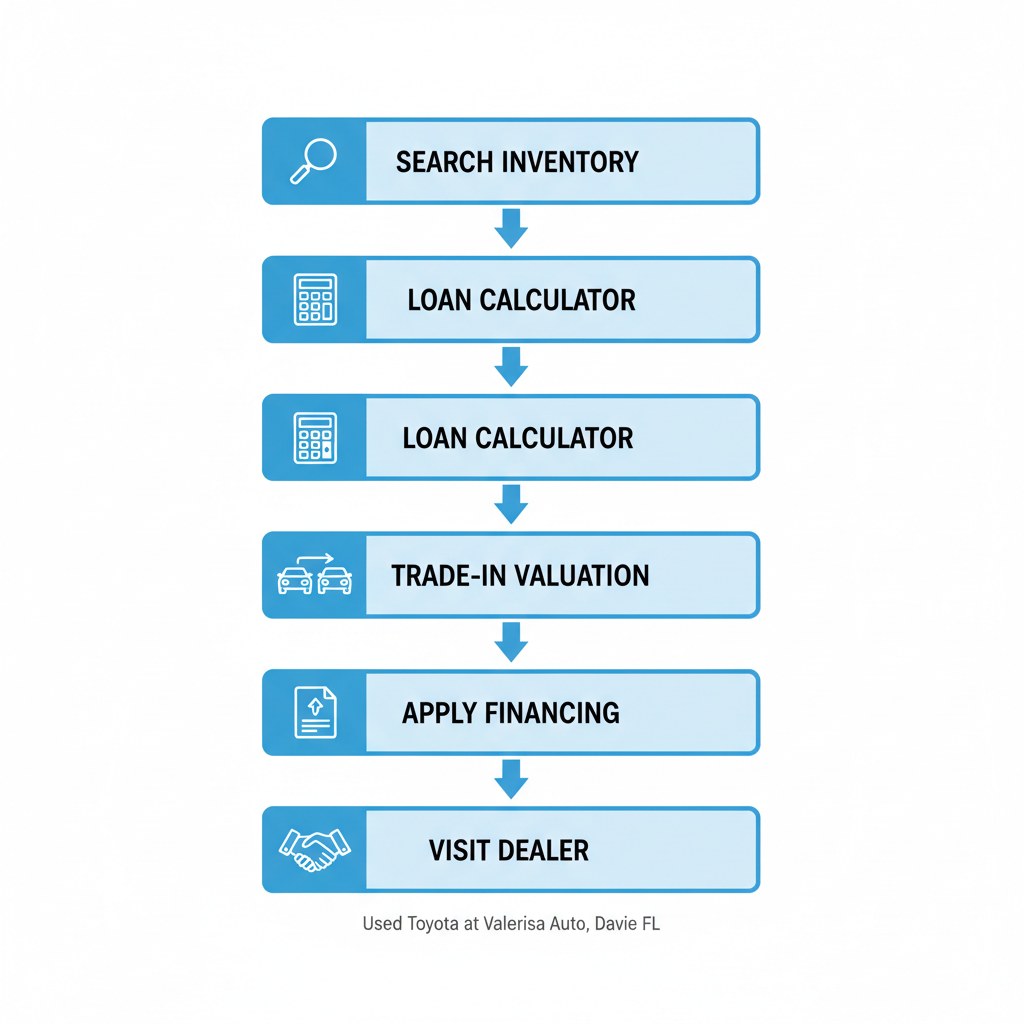 SEARCH INVENTORY

LOAN CALCULATOR

LOAN CALCULATOR

TRADE-IN VALUATION

APPLY FINANCING

VISIT DEALER

Used Toyota at Valerisa Auto, Davie FL